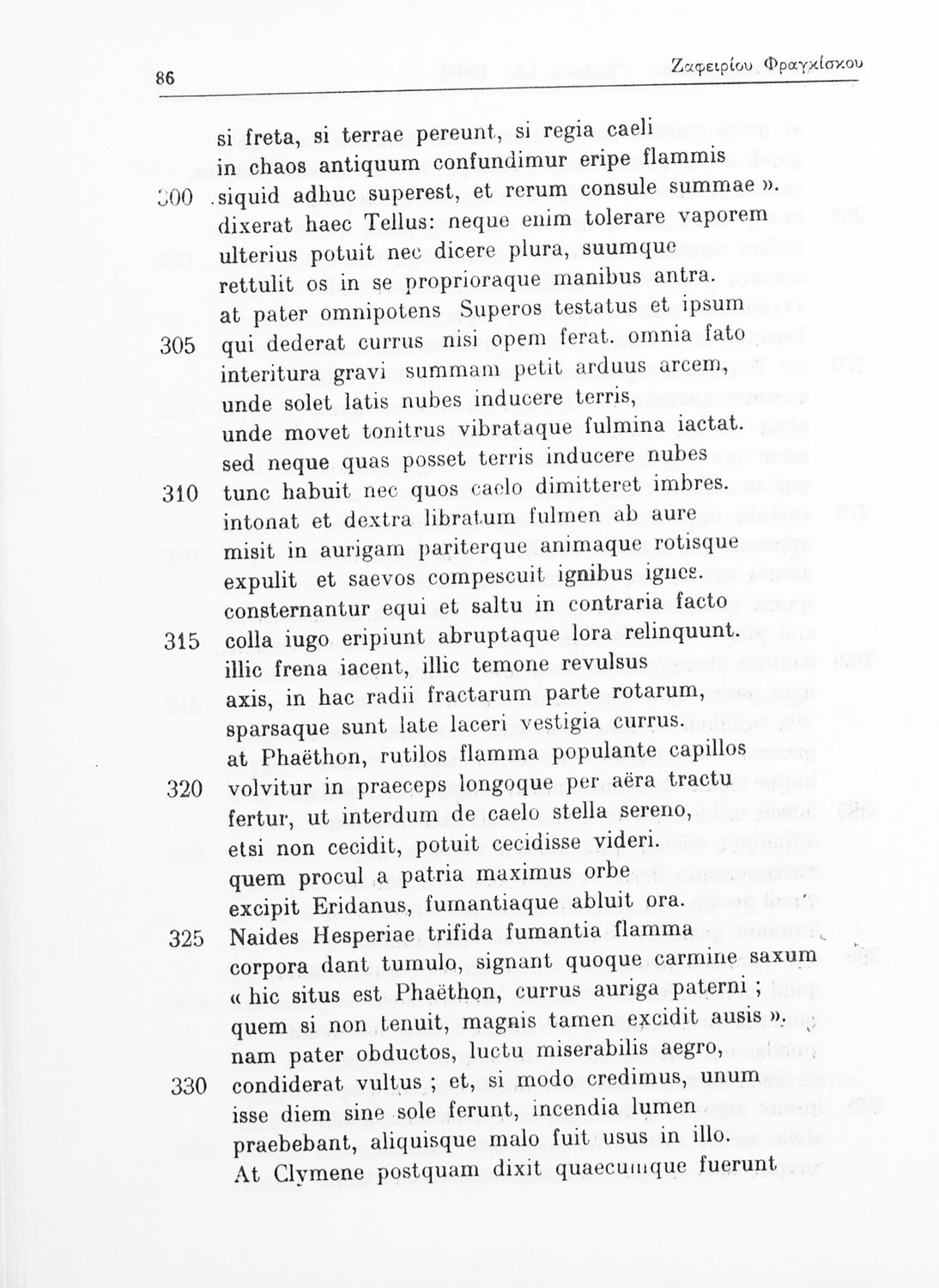 86 Ζαφειρίου Φραγκίσκου

si freta, si terrae pereunt, si regia caeli
in chaos antiquum confundimur eripe flammis
300 siquid adhuc superest, et rerum consule summae ».
dixerat haec Tellus: neque enim tolerare vaporem
ulterius potuit nec dicere plura, suumque
rettulit os in se proprioraque manibus antra.
at pater omnipotens Superos testatus et ipsum
305 qui dederat currus nisi opem ferat. omnia fato
interitura gravi summam petit arduus arcem,
unde solet latis nubes inducere terris,
unde movet tonitrus vibrataque fulmina iactat.
sed neque quas posset terris inducere nubes
310 tunc habuit nec quos caelo dimitteret imbres.
intonat et dextra libratum fulmen ab aure
misit in aurigam pariterque animaque rotisque
expulit et saevos compescuit ignibus ignes.
consternantur equi et saltu in contraria facto
315 colla iugo eripiunt abruptaque lora relinquunt.
illic frena iacent, illic temone revulsus
axis, in hac radii fractarum parte rotarum,
sparsaque sunt late laceri vestigia currus.
at Phaëthon, rutilos flamma populante capillos
320 volvitur in praeceps longoque per aëra tractu
fertur, ut interdum de caelo stella sereno,
etsi non cecidit, potuit cecidisse videri.
quem procul a patria maximus orbe
excipit Eridanus, fumantiaque abluit ora.
325 Naides Hesperiae trifida fumantia flamma
corpora dant tumulo, signant quoque carmine saxum
« hic situs est Phaëthon, currus auriga paterni ;
quem si non tenuit, magnis tamen excidit ausis ».
nam pater obductos, luctu miserabilis aegro,
330 condiderat vultus ; et, si modo credimus, unum
isse diem sine sole ferunt, incendia lumen
praebebant, aliquisque malo fuit usus in illo.
At Clymene postquam dixit quaecumque fuerunt